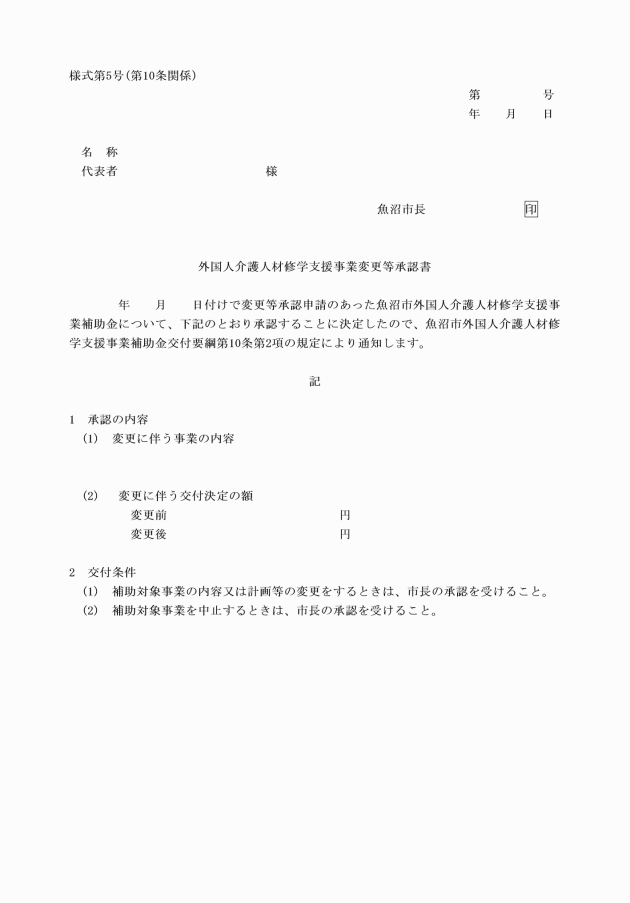 様式第5号(第10条関係)

第　　　号
年　　月　　日

名　称
代表者　　　　　　　　　　様

魚沼市長　　　　　　印

外国人介護人材修学支援事業変更等承認書

年　　月　　日付けで変更等承認申請のあった魚沼市外国人介護人材修学支援事業補助金について、下記のとおり承認することに決定したので、魚沼市外国人介護人材修学支援事業補助金交付要綱第10条第2項の規定により通知します。

記

1　承認の内容
(1)　変更に伴う事業の内容

(2)　変更に伴う交付決定の額
変更前　　　　　　　　　円
変更後　　　　　　　　　円

2　交付条件
(1)　補助対象事業の内容又は計画等の変更をするときは、市長の承認を受けること。
(2)　補助対象事業を中止するときは、市長の承認を受けること。